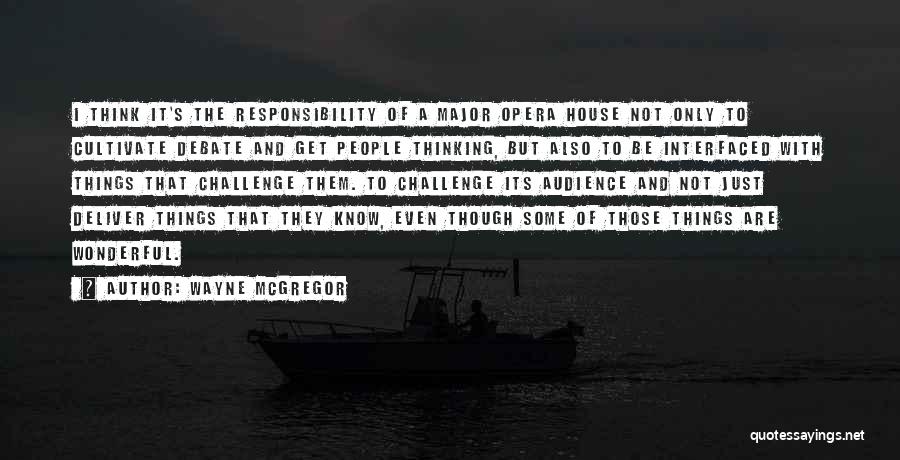 I THINK IT'S THE RESPONSIBILITY OF A MAJOR OPERA HOUSE NOT ONLY TO CULTIVATE DEBATE AND GET PEOPLE THINKING, BUT ALSO TO BE INTERFACED WITH THINGS THAT CHALLENGE THEM. TO CHALLENGE ITS AUDIENCE AND NOT JUST DELIVER THINGS THAT THEY KNOW, EVEN THOUGH SOME OF THOSE THINGS ARE WONDERFUL.

AUTHOR: WAYNE MCGREGOR

quotessayings.net